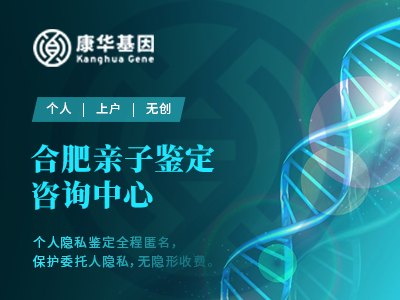 康华基因
Kanghua Gene

个人 | 上户 | 无创

合肥亲子鉴定
咨询中心

个人隐私鉴定全程匿名，
保护委托人隐私，无隐形收费。